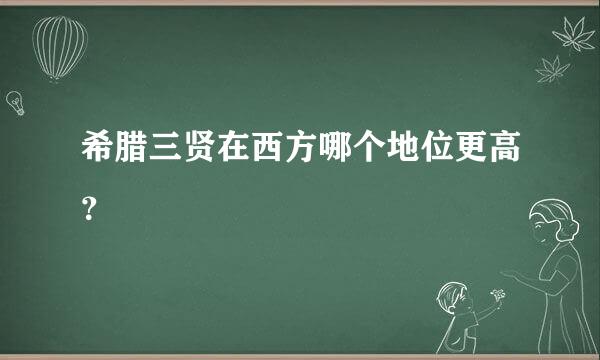 希腊三贤在西方哪个地位更高？